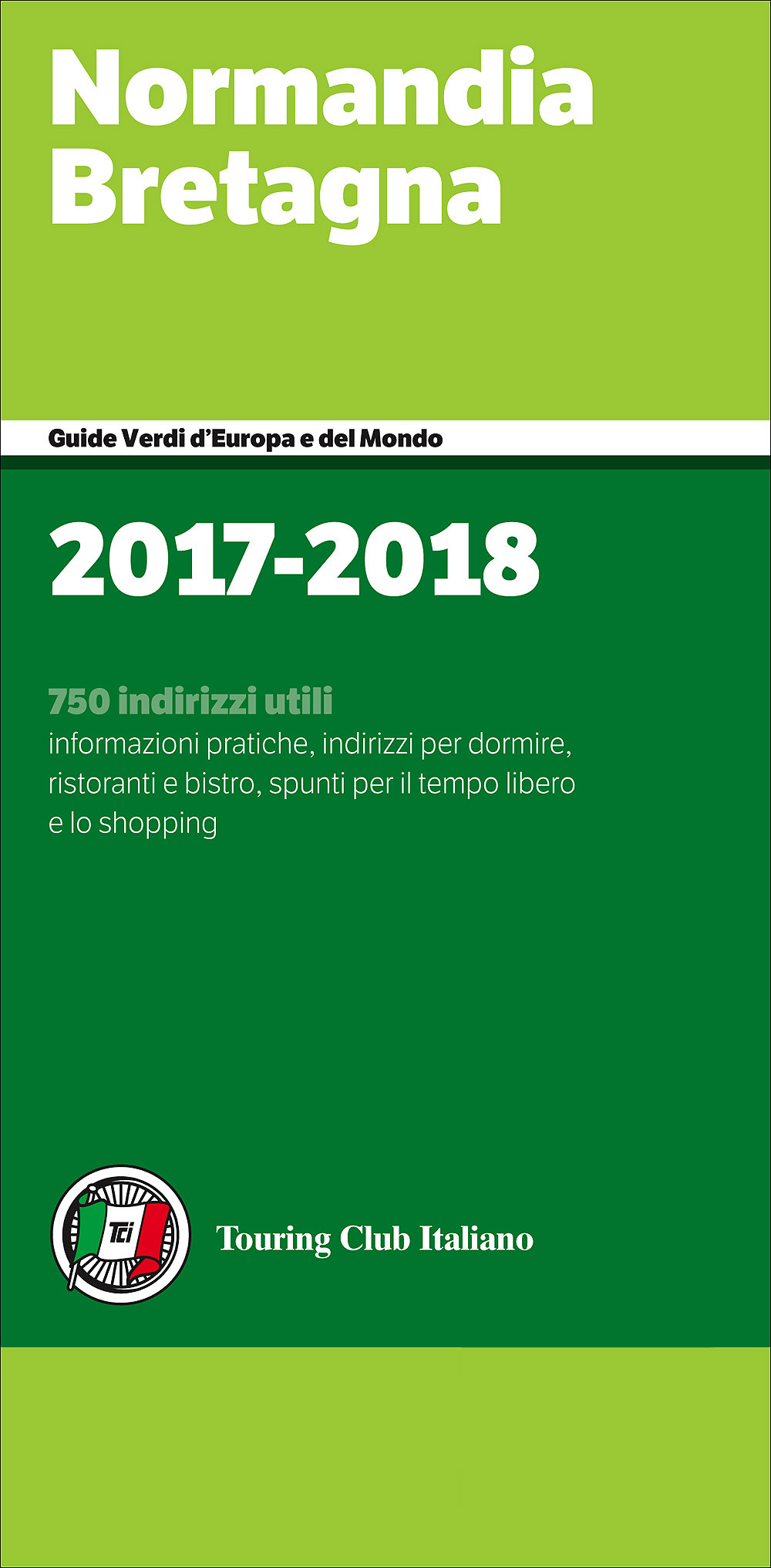 Normandia
Bretagna

Guide Verdi d'Europa e del Mondo

2017-2018

750 indirizzi utili
informazioni pratiche, indirizzi per dormire, ristoranti e bistro, spunti per il tempo libero e lo shopping

Tci

Touring Club Italiano